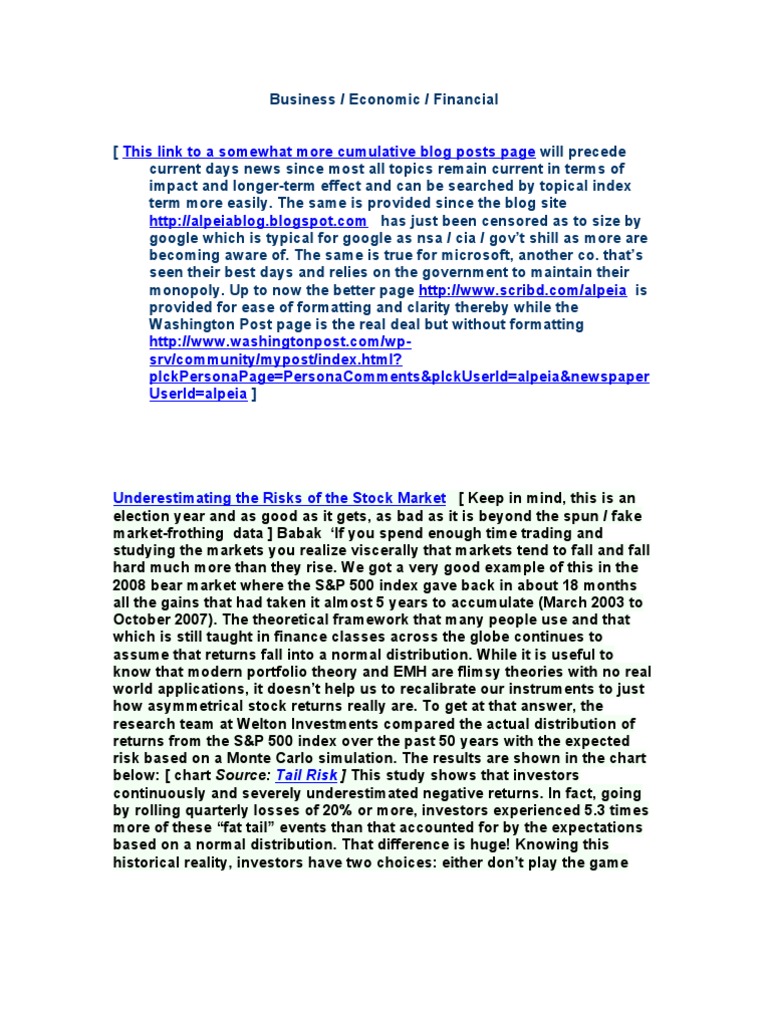 Business / Economic / Financial

[ This link to a somewhat more cumulative blog posts page will precede current days news since most all topics remain current in terms of impact and longer-term effect and can be searched by topical index term more easily. The same is provided since the blog site http://alpeiablog.blogspot.com has just been censored as to size by google which is typical for google as nsa / cia / gov't shill as more are becoming aware of. The same is true for microsoft, another co. that's seen their best days and relies on the government to maintain their monopoly. Up to now the better page http://www.scribd.com/alpeia is provided for ease of formatting and clarity thereby while the Washington Post page is the real deal but without formatting http://www.washingtonpost.com/wp-srv/community/mypost/index.html?plckPersonaPage=PersonaComments&plckUserId=alpeia&newspaperUserId=alpeia ]

Underestimating the Risks of the Stock Market [ Keep in mind, this is an election year and as good as it gets, as bad as it is beyond the spun / fake market-frothing data ] Babak 'If you spend enough time trading and studying the markets you realize viscerally that markets tend to fall and fall hard much more than they rise. We got a very good example of this in the 2008 bear market where the S&P 500 index gave back in about 18 months all the gains that had taken it almost 5 years to accumulate (March 2003 to October 2007). The theoretical framework that many people use and that which is still taught in finance classes across the globe continues to assume that returns fall into a normal distribution. While it is useful to know that modern portfolio theory and EMH are flimsy theories with no real world applications, it doesn't help us to recalibrate our instruments to just how asymmetrical stock returns really are. To get at that answer, the research team at Welton Investments compared the actual distribution of returns from the S&P 500 index over the past 50 years with the expected risk based on a Monte Carlo simulation. The results are shown in the chart below: [ chart Source: Tail Risk ] This study shows that investors continuously and severely underestimated negative returns. In fact, going by rolling quarterly losses of 20% or more, investors experienced 5.3 times more of these "fat tail" events than that accounted for by the expectations based on a normal distribution. That difference is huge! Knowing this historical reality, investors have two choices: either don't play the game